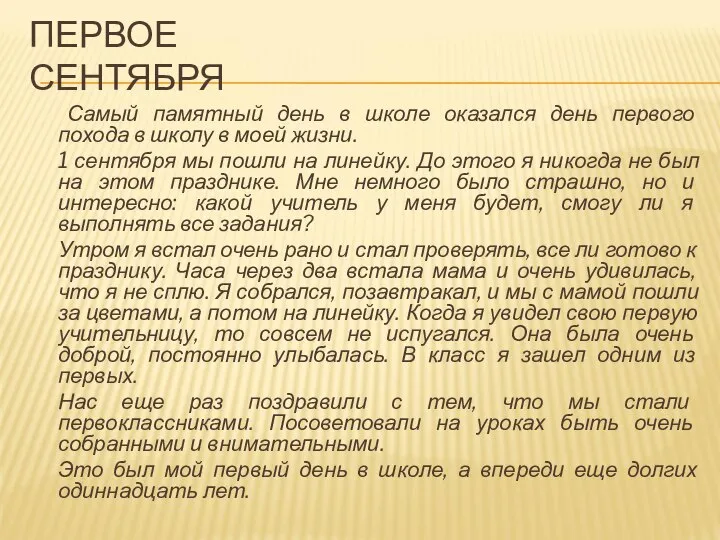 ПЕРВОЕ СЕНТЯБРЯ

Самый памятный день в школе оказался день первого похода в школу в моей жизни.

1 сентября мы пошли на линейку. До этого я никогда не был на этом празднике. Мне немного было страшно, но и интересно: какой учитель у меня будет, смогу ли я выполнять все задания?

Утром я встал очень рано и стал проверять, все ли готово к празднику. Часа через два встала мама и очень удивилась, что я не сплю. Я собрался, позавтракал, и мы с мамой пошли за цветами, а потом на линейку. Когда я увидел свою первую учительницу, то совсем не испугался. Она была очень доброй, постоянно улыбалась. В класс я зашел одним из первых.

Нас еще раз поздравили с тем, что мы стали первоклассниками. Посоветовали на уроках быть очень собранными и внимательными.

Это был мой первый день в школе, а впереди еще долгих одиннадцать лет.